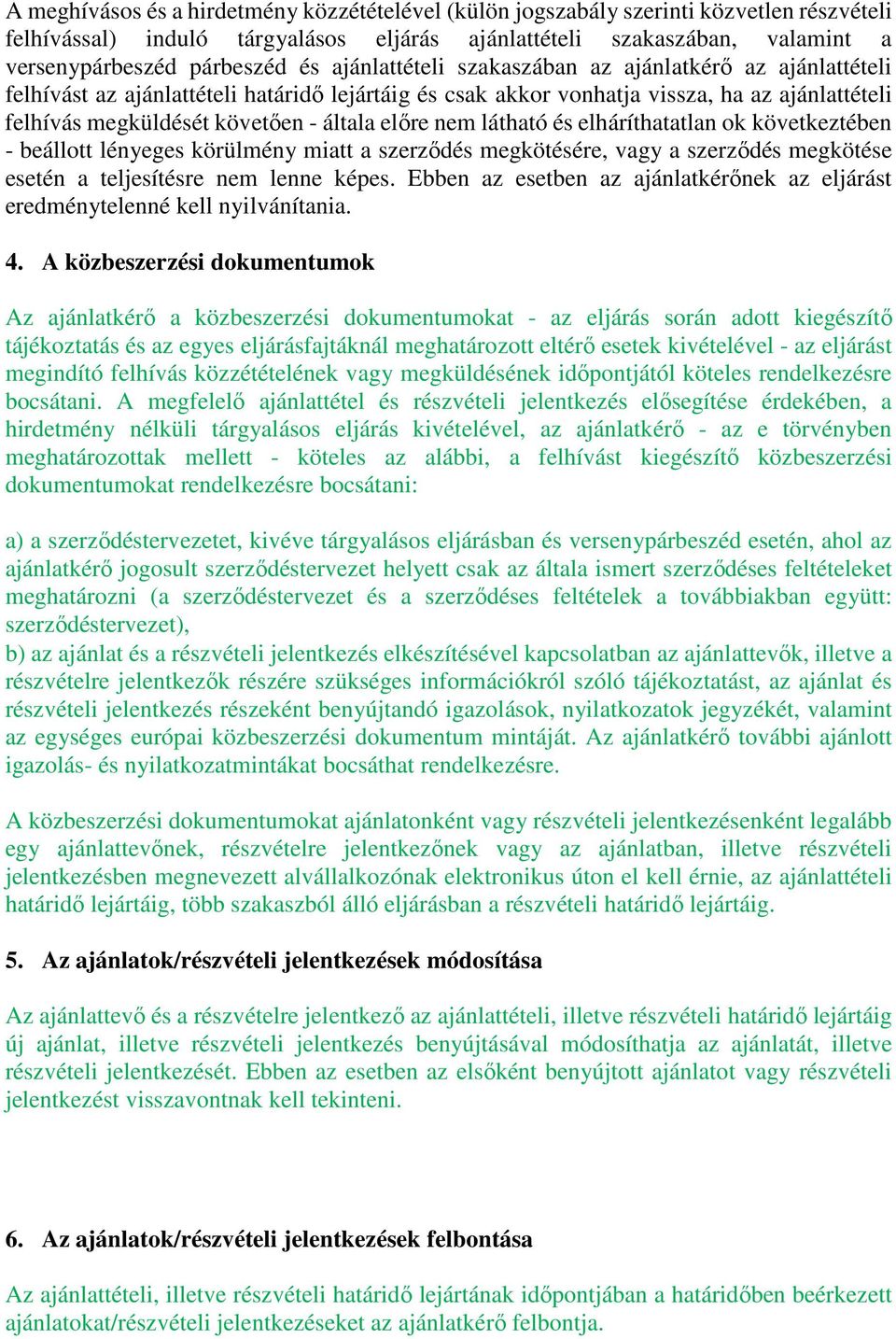 A meghívásos és a hirdetmény közzétételével (külön jogszabály szerinti közvetlen részvételi felhívással) induló tárgyalásos eljárás ajánlattételi szakaszában, valamint a versenypárbeszéd párbeszéd és ajánlattételi szakaszában az ajánlatkérő az ajánlattételi felhívást az ajánlattételi határidő lejártáig és csak akkor vonhatja vissza, ha az ajánlattételi felhívás megküldését követően - általa előre nem látható és elháríthatatlan ok következtében - beállott lényeges körülmény miatt a szerződés megkötésére, vagy a szerződés megkötése esetén a teljesítésre nem lenne képes. Ebben az esetben az ajánlatkérőnek az eljárást eredménytelenné kell nyilvánítania.

4. A közbeszerzési dokumentumok

Az ajánlatkérő a közbeszerzési dokumentumokat - az eljárás során adott kiegészítő tájékoztatás és az egyes eljárásfajtáknál meghatározott eltérő esetek kivételével - az eljárást megindító felhívás közzétételének vagy megküldésének időpontjától köteles rendelkezésre bocsátani. A megfelelő ajánlattétel és részvételi jelentkezés elősegítése érdekében, a hirdetmény nélküli tárgyalásos eljárás kivételével, az ajánlatkérő - az e törvényben meghatározottak mellett - köteles az alábbi, a felhívást kiegészítő közbeszerzési dokumentumokat rendelkezésre bocsátani:

a) a szerződéstervezetet, kivéve tárgyalásos eljárásban és versenypárbeszéd esetén, ahol az ajánlatkérő jogosult szerződéstervezet helyett csak az általa ismert szerződéses feltételeket meghatározni (a szerződéstervezet és a szerződéses feltételek a továbbiakban együtt: szerződéstervezet),
b) az ajánlat és a részvételi jelentkezés elkészítésével kapcsolatban az ajánlattevők, illetve a részvételre jelentkezők részére szükséges információkról szóló tájékoztatást, az ajánlat és részvételi jelentkezés részeként benyújtandó igazolások, nyilatkozatok jegyzékét, valamint az egységes európai közbeszerzési dokumentum mintáját. Az ajánlatkérő további ajánlott igazolás- és nyilatkozatmintákat bocsáthat rendelkezésre.

A közbeszerzési dokumentumokat ajánlatonként vagy részvételi jelentkezésenként legalább egy ajánlattevőnek, részvételre jelentkezőnek vagy az ajánlatban, illetve részvételi jelentkezésben megnevezett alvállalkozónak elektronikus úton el kell érnie, az ajánlattételi határidő lejártáig, több szakaszból álló eljárásban a részvételi határidő lejártáig.

5. Az ajánlatok/részvételi jelentkezések módosítása

Az ajánlattevő és a részvételre jelentkező az ajánlattételi, illetve részvételi határidő lejártáig új ajánlat, illetve részvételi jelentkezés benyújtásával módosíthatja az ajánlatát, illetve részvételi jelentkezését. Ebben az esetben az elsőként benyújtott ajánlatot vagy részvételi jelentkezést visszavontnak kell tekinteni.

6. Az ajánlatok/részvételi jelentkezések felbontása

Az ajánlattételi, illetve részvételi határidő lejártának időpontjában a határidőben beérkezett ajánlatokat/részvételi jelentkezéseket az ajánlatkérő felbontja.